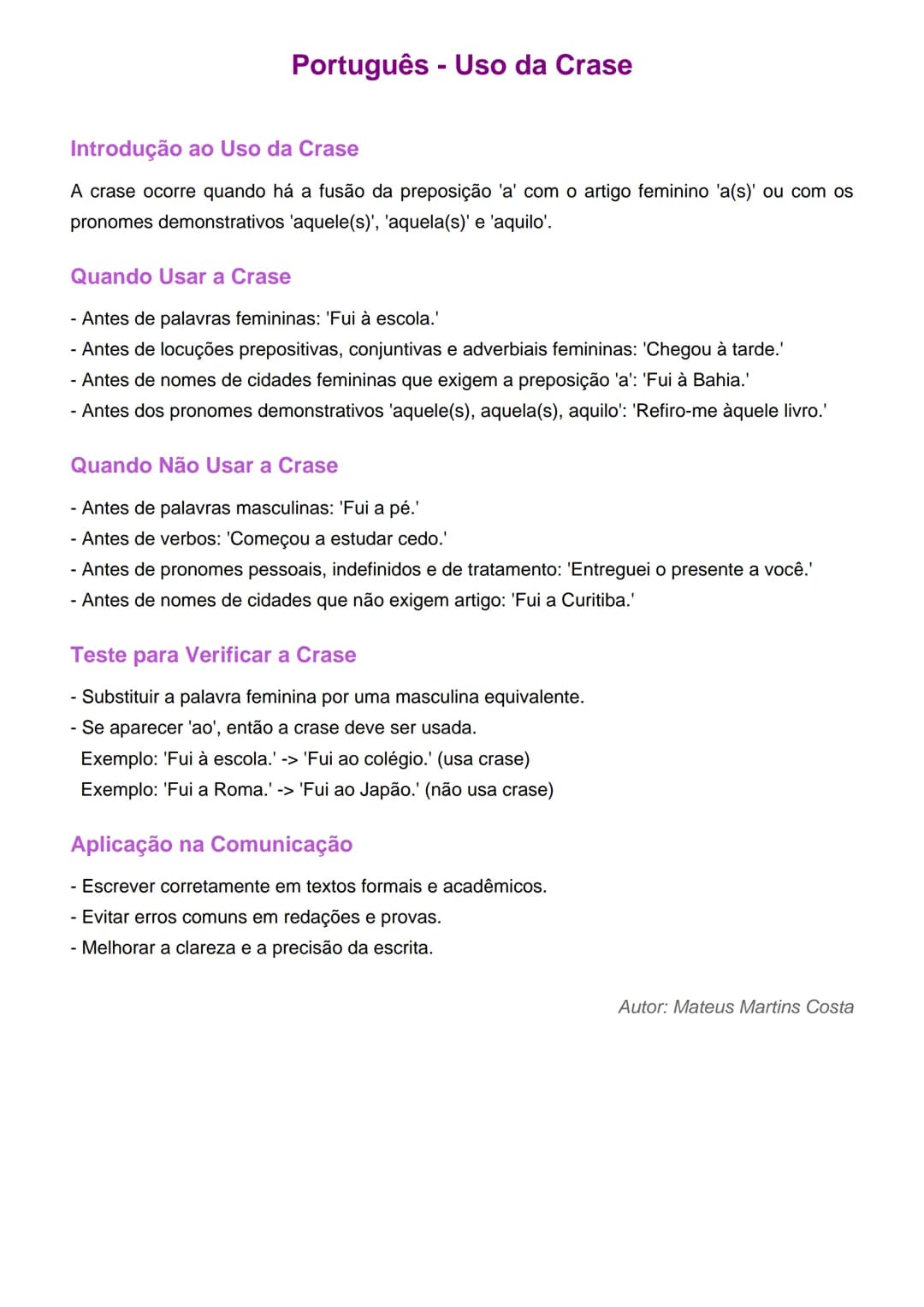 Português - Uso da Crase

Introdução ao Uso da Crase

A crase ocorre quando há a fusão da preposição 'a' com o artigo feminino 'a(s)' ou com os pronomes demonstrativos 'aquele(s)', 'aquela(s)' e 'aquilo'.

Quando Usar a Crase

- Antes de palavras femininas: 'Fui à escola.'
- Antes de locuções prepositivas, conjuntivas e adverbiais femininas: 'Chegou à tarde.'
- Antes de nomes de cidades femininas que exigem a preposição 'a': 'Fui à Bahia.'
- Antes dos pronomes demonstrativos 'aquele(s), aquela(s), aquilo': 'Refiro-me àquele livro.'

Quando Não Usar a Crase

- Antes de palavras masculinas: 'Fui a pé.'
- Antes de verbos: 'Começou a estudar cedo.'
- Antes de pronomes pessoais, indefinidos e de tratamento: 'Entreguei o presente a você.'
- Antes de nomes de cidades que não exigem artigo: 'Fui a Curitiba.'

Teste para Verificar a Crase

- Substituir a palavra feminina por uma masculina equivalente.
- Se aparecer 'ao', então a crase deve ser usada.
Exemplo: 'Fui à escola.' -> 'Fui ao colégio.' (usa crase)
Exemplo: 'Fui a Roma.' -> 'Fui ao Japão.' (não usa crase)

Aplicação na Comunicação

- Escrever corretamente em textos formais e acadêmicos.
- Evitar erros comuns em redações e provas.
- Melhorar a clareza e a precisão da escrita.

Autor: Mateus Martins Costa